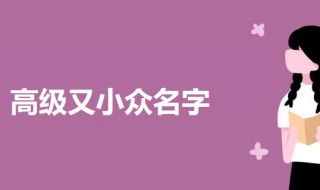 高级又小众名字